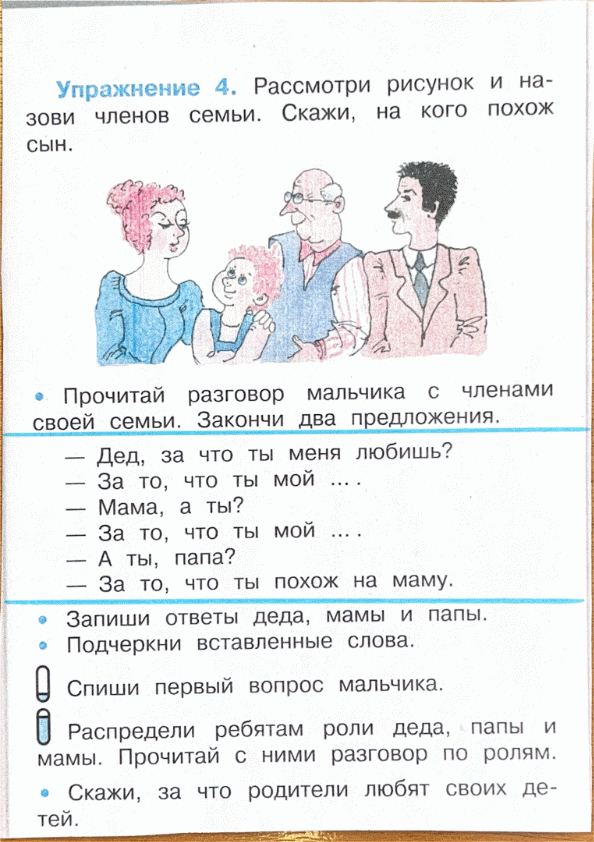 Упражнение 4. Рассмотри рисунок и назови членов семьи. Скажи, на кого похож сын.

• Прочитай разговор мальчика с членами своей семьи. Закончи два предложения.

— Дед, за что ты меня любишь?
— За то, что ты мой ... .
— Мама, а ты?
— За то, что ты мой ... .
— А ты, папа?
— За то, что ты похож на маму.

• Запиши ответы деда, мамы и папы.
• Подчеркни вставленные слова.

Спиши первый вопрос мальчика.

Распредели ребятам роли деда, папы и мамы. Прочитай с ними разговор по ролям.

• Скажи, за что родители любят своих детей.